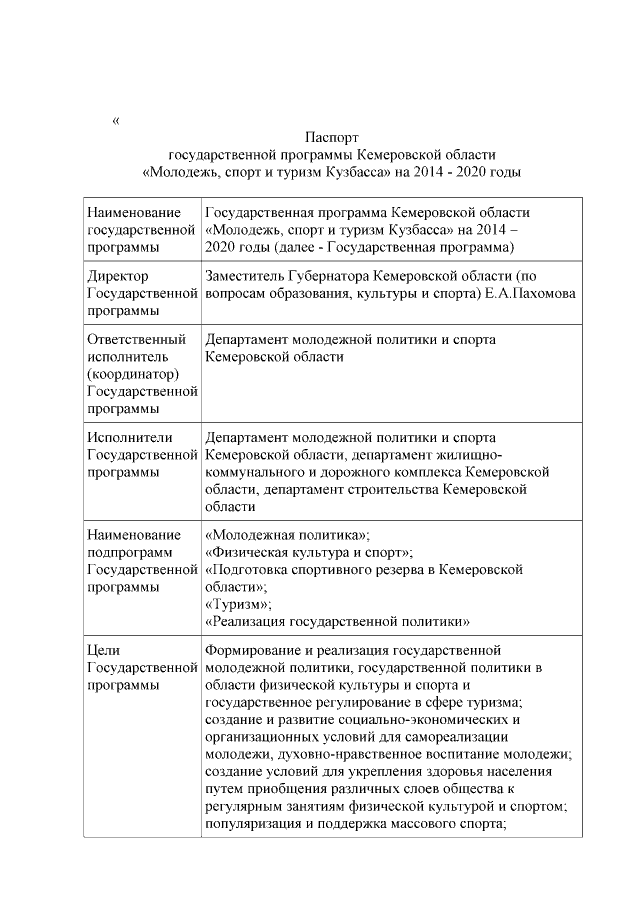 «

Паспорт
государственной программы Кемеровской области
«Молодежь, спорт и туризм Кузбасса» на 2014 - 2020 годы

| | |
|---|---|
| Наименование государственной программы | Государственная программа Кемеровской области «Молодежь, спорт и туризм Кузбасса» на 2014 – 2020 годы (далее - Государственная программа) |
| Директор Государственной программы | Заместитель Губернатора Кемеровской области (по вопросам образования, культуры и спорта) Е.А.Пахомова |
| Ответственный исполнитель (координатор) Государственной программы | Департамент молодежной политики и спорта Кемеровской области |
| Исполнители Государственной программы | Департамент молодежной политики и спорта Кемеровской области, департамент жилищно-коммунального и дорожного комплекса Кемеровской области, департамент строительства Кемеровской области |
| Наименование подпрограмм Государственной программы | «Молодежная политика»; «Физическая культура и спорт»; «Подготовка спортивного резерва в Кемеровской области»; «Туризм»; «Реализация государственной политики» |
| Цели Государственной программы | Формирование и реализация государственной молодежной политики, государственной политики в области физической культуры и спорта и государственное регулирование в сфере туризма; создание и развитие социально-экономических и организационных условий для самореализации молодежи, духовно-нравственное воспитание молодежи; создание условий для укрепления здоровья населения путем приобщения различных слоев общества к регулярным занятиям физической культурой и спортом; популяризация и поддержка массового спорта; |